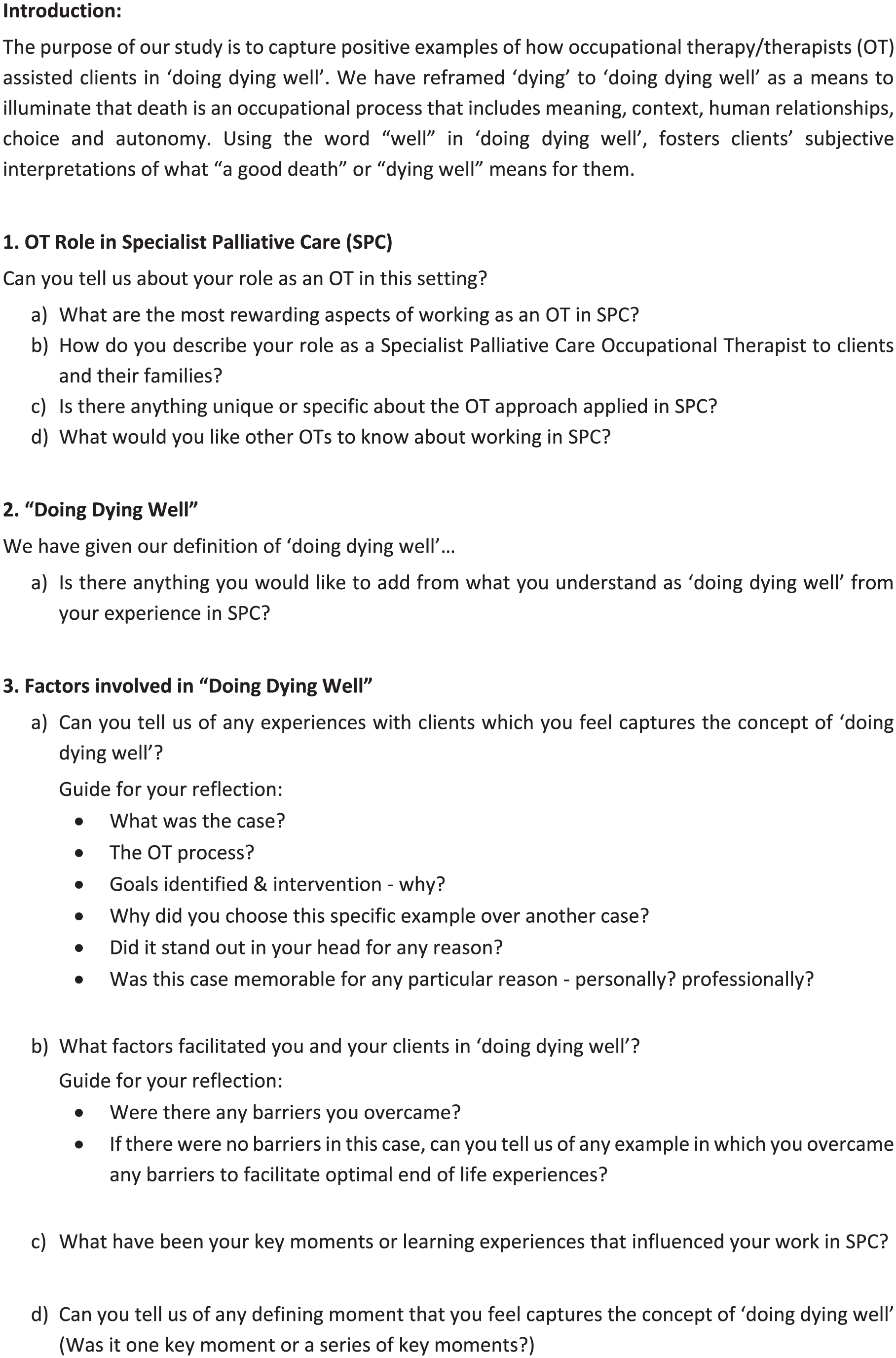 Introduction:

The purpose of our study is to capture positive examples of how occupational therapy/therapists (OT) assisted clients in 'doing dying well'. We have reframed 'dying' to 'doing dying well' as a means to illuminate that death is an occupational process that includes meaning, context, human relationships, choice and autonomy. Using the word "well" in 'doing dying well', fosters clients' subjective interpretations of what "a good death" or "dying well" means for them.

1. OT Role in Specialist Palliative Care (SPC)

Can you tell us about your role as an OT in this setting?

a) What are the most rewarding aspects of working as an OT in SPC?
b) How do you describe your role as a Specialist Palliative Care Occupational Therapist to clients and their families?
c) Is there anything unique or specific about the OT approach applied in SPC?
d) What would you like other OTs to know about working in SPC?

2. "Doing Dying Well"

We have given our definition of 'doing dying well'...

a) Is there anything you would like to add from what you understand as 'doing dying well' from your experience in SPC?

3. Factors involved in "Doing Dying Well"

a) Can you tell us of any experiences with clients which you feel captures the concept of 'doing dying well'?

Guide for your reflection:
• What was the case?
• The OT process?
• Goals identified & intervention - why?
• Why did you choose this specific example over another case?
• Did it stand out in your head for any reason?
• Was this case memorable for any particular reason - personally? professionally?

b) What factors facilitated you and your clients in 'doing dying well'?

Guide for your reflection:
• Were there any barriers you overcame?
• If there were no barriers in this case, can you tell us of any example in which you overcame any barriers to facilitate optimal end of life experiences?

c) What have been your key moments or learning experiences that influenced your work in SPC?

d) Can you tell us of any defining moment that you feel captures the concept of 'doing dying well' (Was it one key moment or a series of key moments?)